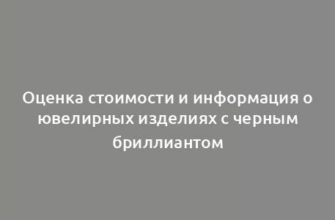 Оценка стоимости и информация о ювелирных изделиях с черным бриллиантом